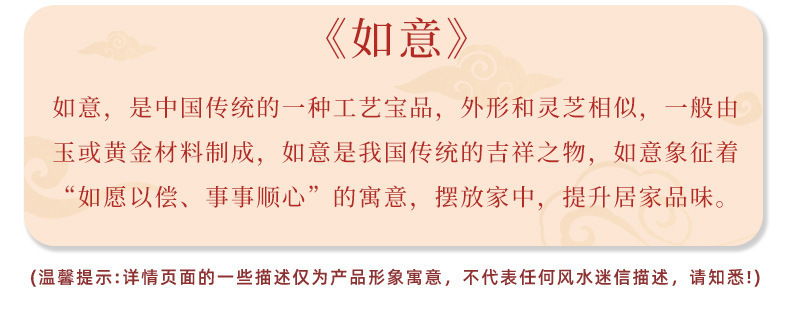 《如意》

如意，是中国传统的一种工艺宝品，外形和灵芝相似，一般由玉或黄金材料制成，如意是我国传统的吉祥之物，如意象征着“如愿以偿、事事顺心”的寓意，摆放家中，提升居家品味。

(温馨提示:详情页面的一些描述仅为产品形象寓意，不代表任何风水迷信描述，请知悉!)